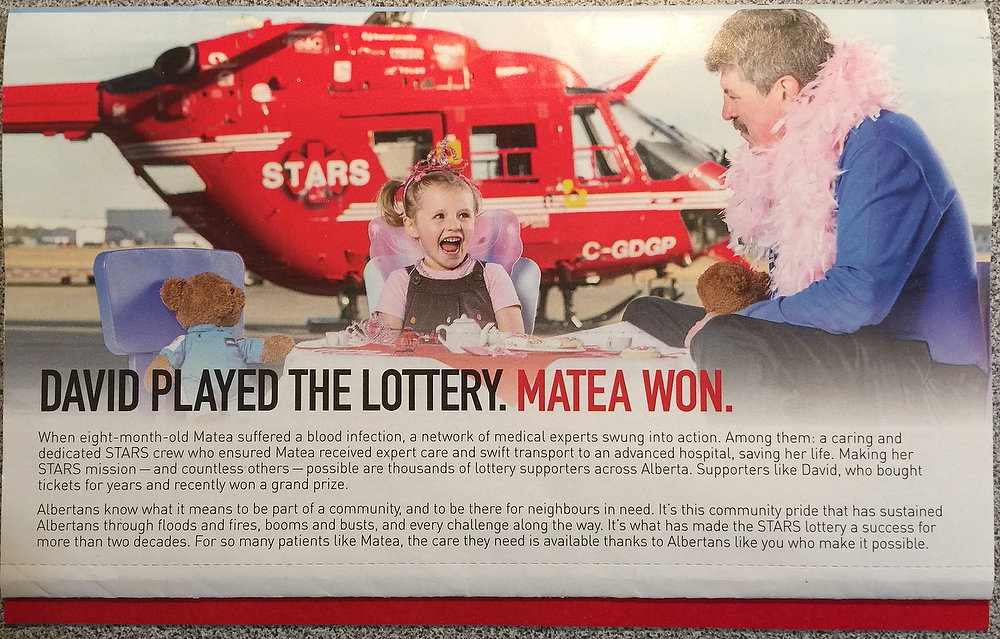 STARS

C-GDGP

DAVID PLAYED THE LOTTERY. MATEA WON.

When eight-month-old Matea suffered a blood infection, a network of medical experts swung into action. Among them: a caring and dedicated STARS crew who ensured Matea received expert care and swift transport to an advanced hospital, saving her life. Making her STARS mission — and countless others — possible are thousands of lottery supporters across Alberta. Supporters like David, who bought tickets for years and recently won a grand prize.

Albertans know what it means to be part of a community, and to be there for neighbours in need. It's this community pride that has sustained Albertans through floods and fires, booms and busts, and every challenge along the way. It's what has made the STARS lottery a success for more than two decades. For so many patients like Matea, the care they need is available thanks to Albertans like you who make it possible.